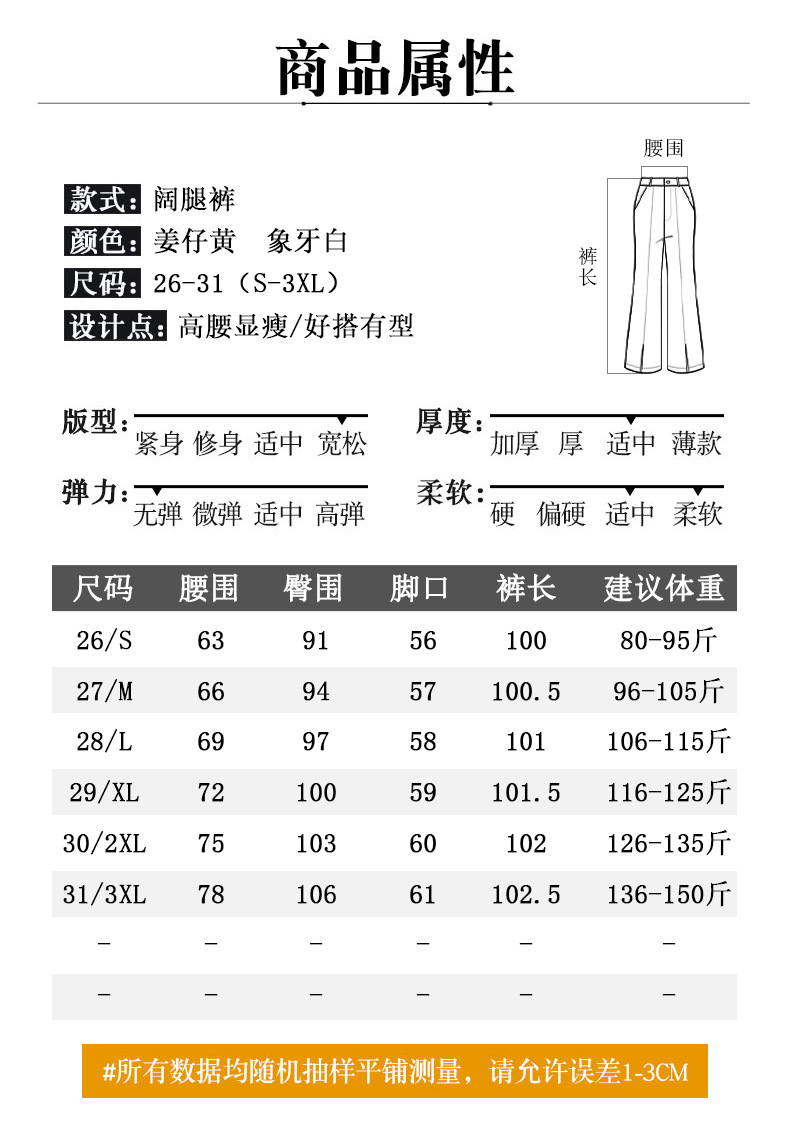 商品属性

款式:阔腿裤
颜色:姜仔黄 象牙白
尺码:26-31(S-3XL)
设计点:高腰显瘦/好搭有型

腰围
裤长

版型:紧身 修身 适中 宽松
厚度:加厚 厚 适中 薄款
弹力:无弹 微弹 适中 高弹
柔软:硬 偏硬 适中 柔软

| 尺码 | 腰围 | 臀围 | 脚口 | 裤长 | 建议体重 |
|---|---|---|---|---|---|
| 26/S | 63 | 91 | 56 | 100 | 80-95斤 |
| 27/M | 66 | 94 | 57 | 100.5 | 96-105斤 |
| 28/L | 69 | 97 | 58 | 101 | 106-115斤 |
| 29/XL | 72 | 100 | 59 | 101.5 | 116-125斤 |
| 30/2XL | 75 | 103 | 60 | 102 | 126-135斤 |
| 31/3XL | 78 | 106 | 61 | 102.5 | 136-150斤 |
| - | - | - | - | - | - |
| - | - | - | - | - | - |

#所有数据均随机抽样平铺测量,请允许误差1-3CM